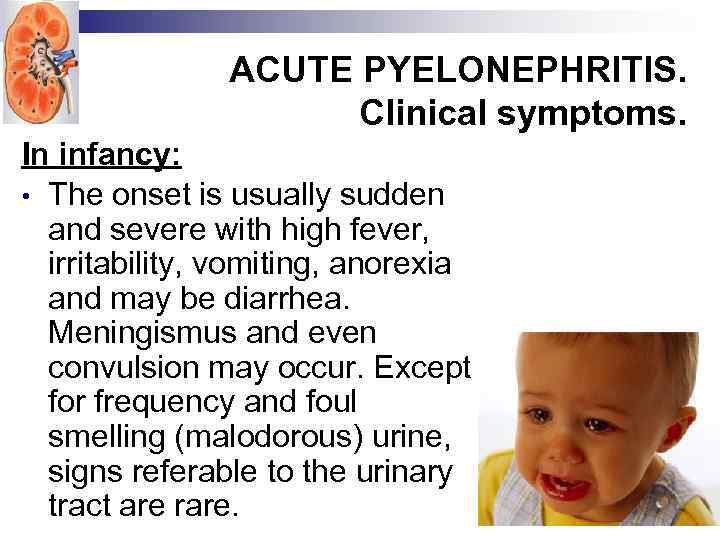 ACUTE PYELONEPHRITIS.
Clinical symptoms.

In infancy:

• The onset is usually sudden and severe with high fever, irritability, vomiting, anorexia and may be diarrhea. Meningismus and even convulsion may occur. Except for frequency and foul smelling (malodorous) urine, signs referable to the urinary tract are rare.